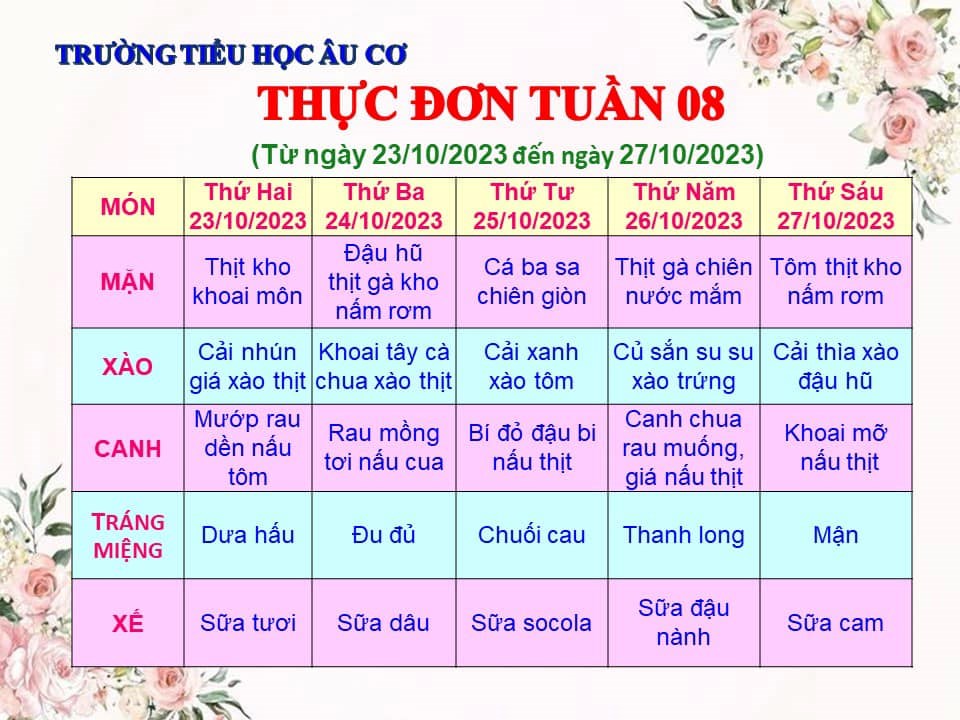 TRƯỜNG TIỂU HỌC ÂU CƠ

THỰC ĐƠN TUẦN 08

(Từ ngày 23/10/2023 đến ngày 27/10/2023)

| MÓN | Thứ Hai 23/10/2023 | Thứ Ba 24/10/2023 | Thứ Tư 25/10/2023 | Thứ Năm 26/10/2023 | Thứ Sáu 27/10/2023 |
|---|---|---|---|---|---|
| MẶN | Thịt kho khoai môn | Đậu hũ thịt gà kho nấm rơm | Cá ba sa chiên giòn | Thịt gà chiên nước mắm | Tôm thịt kho nấm rơm |
| XÀO | Cải nhún giá xào thịt | Khoai tây cà chua xào thịt | Cải xanh xào tôm | Củ sắn su su xào trứng | Cải thìa xào đậu hũ |
| CANH | Mướp rau dền nấu tôm | Rau mồng tơi nấu cua | Bí đỏ đậu bi nấu thịt | Canh chua rau muống, giá nấu thịt | Khoai mỡ nấu thịt |
| TRÁNG MIỆNG | Dưa hấu | Đu đủ | Chuối cau | Thanh long | Mận |
| XẾ | Sữa tươi | Sữa dâu | Sữa socola | Sữa đậu nành | Sữa cam |